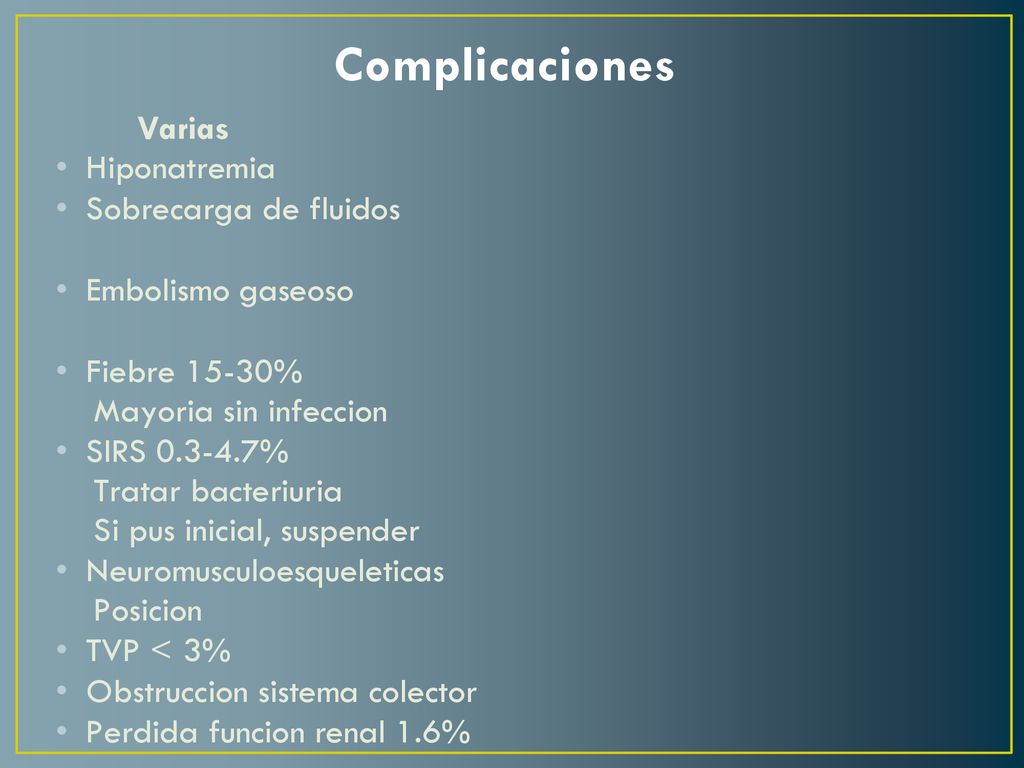 Complicaciones

Varias

• Hiponatremia
• Sobrecarga de fluidos

• Embolismo gaseoso

• Fiebre 15-30%
Mayoria sin infeccion
• SIRS 0.3-4.7%
Tratar bacteriuria
Si pus inicial, suspender
• Neuromusculoesqueleticas
Posicion
• TVP < 3%
• Obstruccion sistema colector
• Perdida funcion renal 1.6%